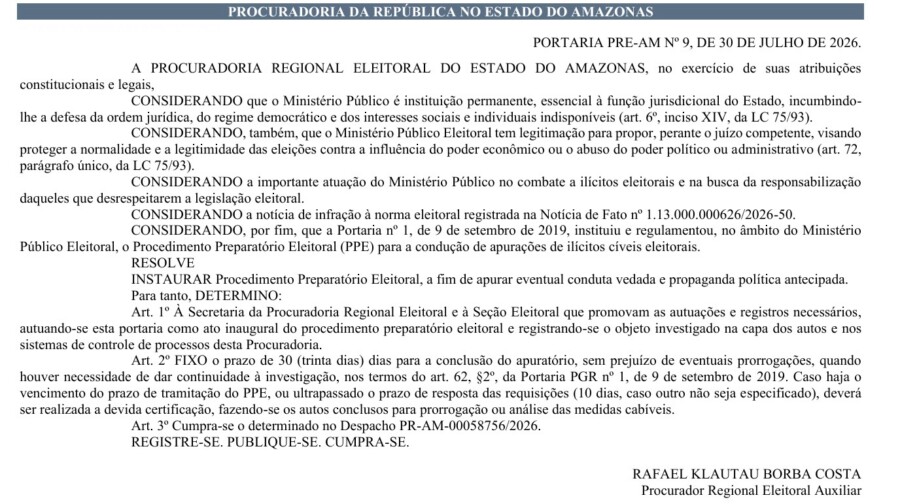 PROCURADORIA DA REPÚBLICA NO ESTADO DO AMAZONAS

PORTARIA PRE-AM Nº 9, DE 30 DE JULHO DE 2026.

A PROCURADORIA REGIONAL ELEITORAL DO ESTADO DO AMAZONAS, no exercício de suas atribuições constitucionais e legais,

CONSIDERANDO que o Ministério Público é instituição permanente, essencial à função jurisdicional do Estado, incumbindo-lhe a defesa da ordem jurídica, do regime democrático e dos interesses sociais e individuais indisponíveis (art. 6º, inciso XIV, da LC 75/93).

CONSIDERANDO, também, que o Ministério Público Eleitoral tem legitimação para propor, perante o juízo competente, visando proteger a normalidade e a legitimidade das eleições contra a influência do poder econômico ou o abuso do poder político ou administrativo (art. 72, parágrafo único, da LC 75/93).

CONSIDERANDO a importante atuação do Ministério Público no combate a ilícitos eleitorais e na busca da responsabilização daqueles que desrespeitarem a legislação eleitoral.

CONSIDERANDO a notícia de infração à norma eleitoral registrada na Notícia de Fato nº 1.13.000.000626/2026-50.

CONSIDERANDO, por fim, que a Portaria nº 1, de 9 de setembro de 2019, instituiu e regulamentou, no âmbito do Ministério Público Eleitoral, o Procedimento Preparatório Eleitoral (PPE) para a condução de apurações de ilícitos cíveis eleitorais.

RESOLVE

INSTAURAR Procedimento Preparatório Eleitoral, a fim de apurar eventual conduta vedada e propaganda política antecipada.

Para tanto, DETERMINO:

Art. 1º À Secretaria da Procuradoria Regional Eleitoral e à Seção Eleitoral que promovam as autuações e registros necessários, autuando-se esta portaria como ato inaugural do procedimento preparatório eleitoral e registrando-se o objeto investigado na capa dos autos e nos sistemas de controle de processos desta Procuradoria.

Art. 2º FIXO o prazo de 30 (trinta dias) dias para a conclusão do apuratório, sem prejuízo de eventuais prorrogações, quando houver necessidade de dar continuidade à investigação, nos termos do art. 62, §2º, da Portaria PGR nº 1, de 9 de setembro de 2019. Caso haja o vencimento do prazo de tramitação do PPE, ou ultrapassado o prazo de resposta das requisições (10 dias, caso outro não seja especificado), deverá ser realizada a devida certificação, fazendo-se os autos conclusos para prorrogação ou análise das medidas cabíveis.

Art. 3º Cumpra-se o determinado no Despacho PR-AM-00058756/2026.

REGISTRE-SE. PUBLIQUE-SE. CUMPRA-SE.

RAFAEL KLAUTAU BORBA COSTA
Procurador Regional Eleitoral Auxiliar